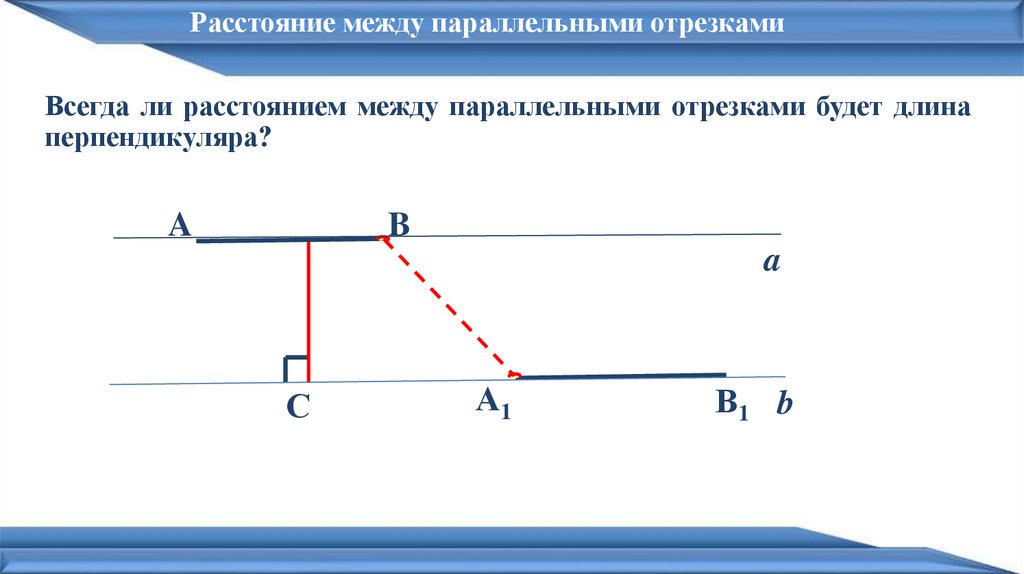 Расстояние между параллельными отрезками

Всегда ли расстоянием между параллельными отрезками будет длина перпендикуляра?

A

B

a

C

$A_1$

$B_1$

b